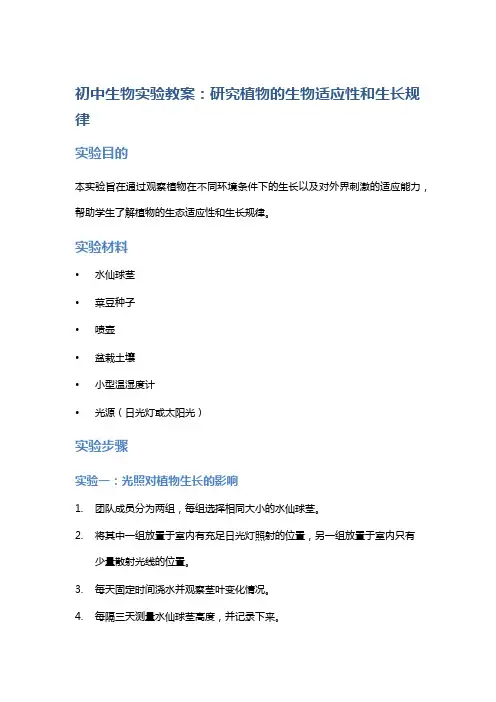 初中生物实验教案：研究植物的生物适应性和生长规律

实验目的

本实验旨在通过观察植物在不同环境条件下的生长以及对外界刺激的适应能力，帮助学生了解植物的生态适应性和生长规律。

实验材料

• 水仙球茎
• 菜豆种子
• 喷壶
• 盆栽土壤
• 小型温湿度计
• 光源（日光灯或太阳光）

实验步骤

实验一：光照对植物生长的影响

1. 团队成员分为两组，每组选择相同大小的水仙球茎。
2. 将其中一组放置于室内有充足日光灯照射的位置，另一组放置于室内只有少量散射光线的位置。
3. 每天固定时间浇水并观察茎叶变化情况。
4. 每隔三天测量水仙球茎高度，并记录下来。